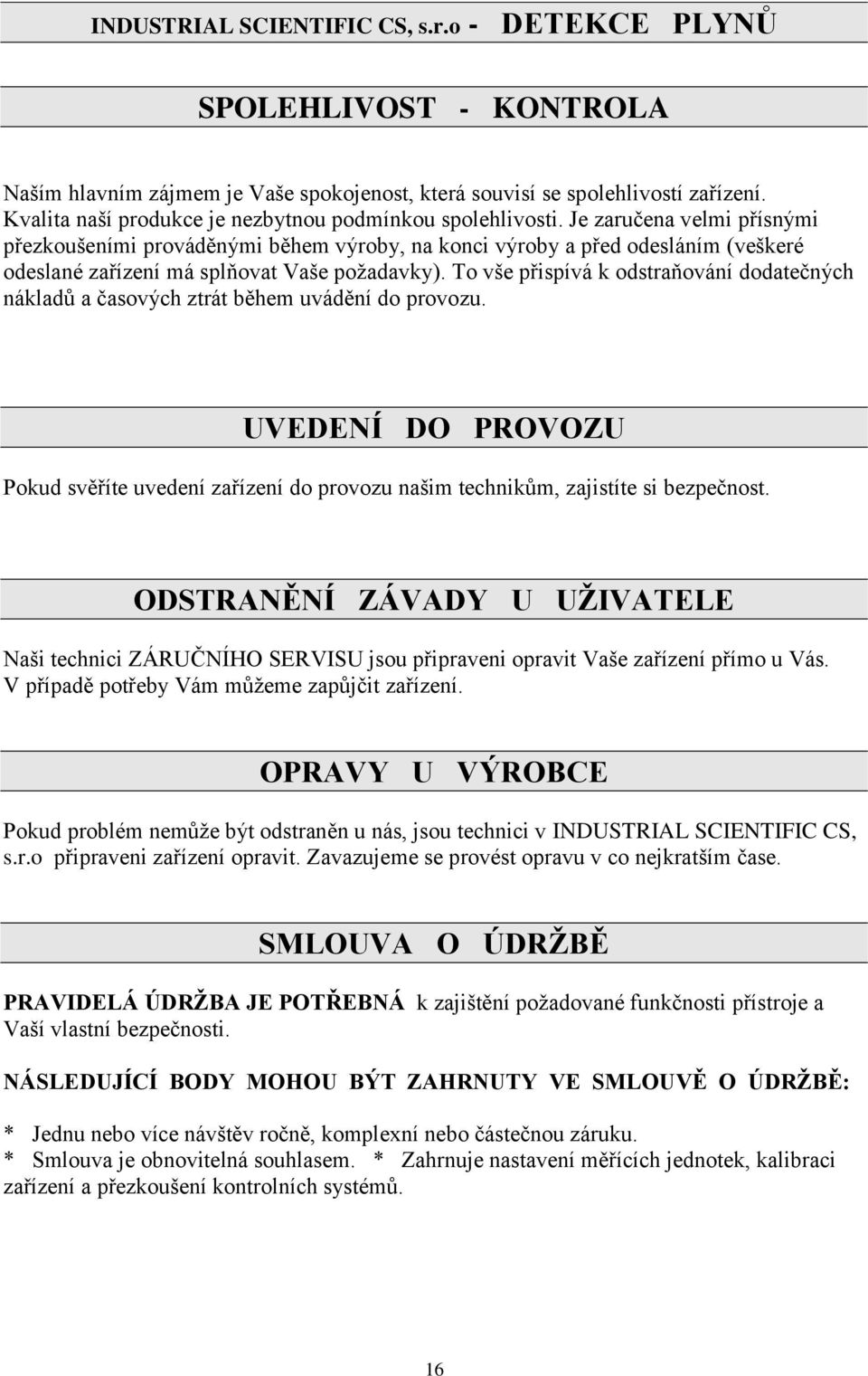 INDUSTRIAL SCIENTIFIC CS, s.r.o - DETEKCE PLYNŮ

SPOLEHLIVOST - KONTROLA

Naším hlavním zájmem je Vaše spokojenost, která souvisí se spolehlivostí zařízení. Kvalita naší produkce je nezbytnou podmínkou spolehlivosti. Je zaručena velmi přísnými přezkoušeními prováděnými během výroby, na konci výroby a před odesláním (veškeré odeslané zařízení má splňovat Vaše požadavky). To vše přispívá k odstraňování dodatečných nákladů a časových ztrát během uvádění do provozu.

UVEDENÍ DO PROVOZU

Pokud svěříte uvedení zařízení do provozu našim technikům, zajistíte si bezpečnost.

ODSTRANĚNÍ ZÁVADY U UŽIVATELE

Naši technici ZÁRUČNÍHO SERVISU jsou připraveni opravit Vaše zařízení přímo u Vás. V případě potřeby Vám můžeme zapůjčit zařízení.

OPRAVY U VÝROBCE

Pokud problém nemůže být odstraněn u nás, jsou technici v INDUSTRIAL SCIENTIFIC CS, s.r.o připraveni zařízení opravit. Zavazujeme se provést opravu v co nejkratším čase.

SMLOUVA O ÚDRŽBĚ

PRAVIDELÁ ÚDRŽBA JE POTŘEBNÁ k zajištění požadované funkčnosti přístroje a Vaší vlastní bezpečnosti.

NÁSLEDUJÍCÍ BODY MOHOU BÝT ZAHRNUTY VE SMLOUVĚ O ÚDRŽBĚ:

* Jednu nebo více návštěv ročně, komplexní nebo částečnou záruku.
* Smlouva je obnovitelná souhlasem. * Zahrnuje nastavení měřících jednotek, kalibraci zařízení a přezkoušení kontrolních systémů.

16